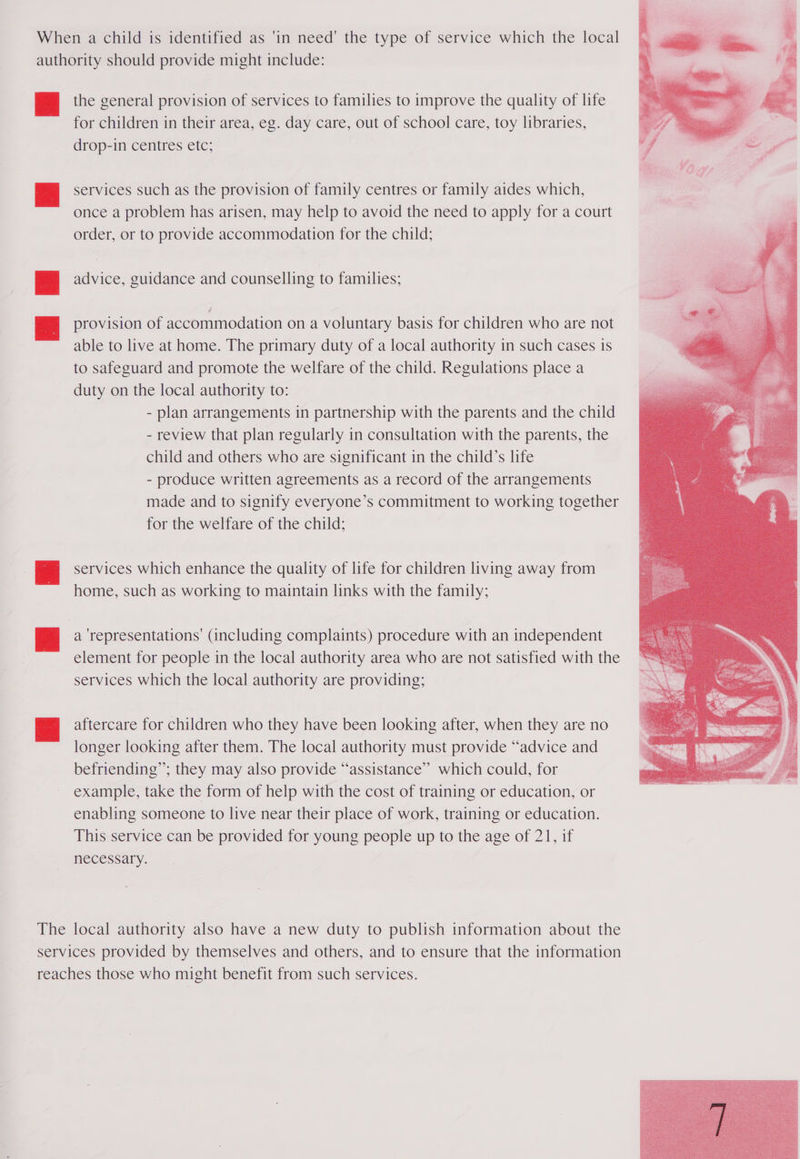 When a child is identified as 'in need' the type of service which the local authority should provide might include:

the general provision of services to families to improve the quality of life for children in their area, eg. day care, out of school care, toy libraries, drop-in centres etc;

services such as the provision of family centres or family aides which, once a problem has arisen, may help to avoid the need to apply for a court order, or to provide accommodation for the child;

advice, guidance and counselling to families;

provision of accommodation on a voluntary basis for children who are not able to live at home. The primary duty of a local authority in such cases is to safeguard and promote the welfare of the child. Regulations place a duty on the local authority to:
- plan arrangements in partnership with the parents and the child
- review that plan regularly in consultation with the parents, the child and others who are significant in the child's life
- produce written agreements as a record of the arrangements made and to signify everyone's commitment to working together for the welfare of the child;

services which enhance the quality of life for children living away from home, such as working to maintain links with the family;

a 'representations' (including complaints) procedure with an independent element for people in the local authority area who are not satisfied with the services which the local authority are providing;

aftercare for children who they have been looking after, when they are no longer looking after them. The local authority must provide "advice and befriending"; they may also provide "assistance" which could, for example, take the form of help with the cost of training or education, or enabling someone to live near their place of work, training or education. This service can be provided for young people up to the age of 21, if necessary.

The local authority also have a new duty to publish information about the services provided by themselves and others, and to ensure that the information reaches those who might benefit from such services.

7